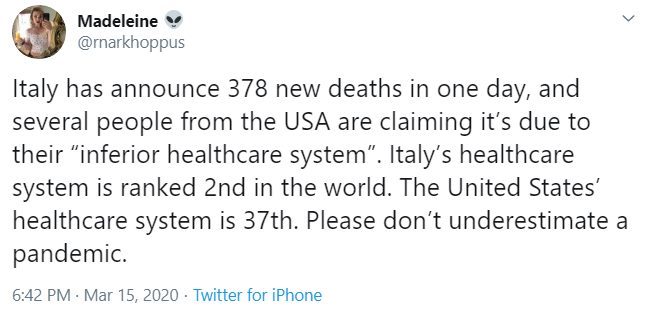 Madeleine
@rnarkhoppus

Italy has announce 378 new deaths in one day, and several people from the USA are claiming it's due to their "inferior healthcare system". Italy's healthcare system is ranked 2nd in the world. The United States' healthcare system is 37th. Please don't underestimate a pandemic.

6:42 PM · Mar 15, 2020 · Twitter for iPhone